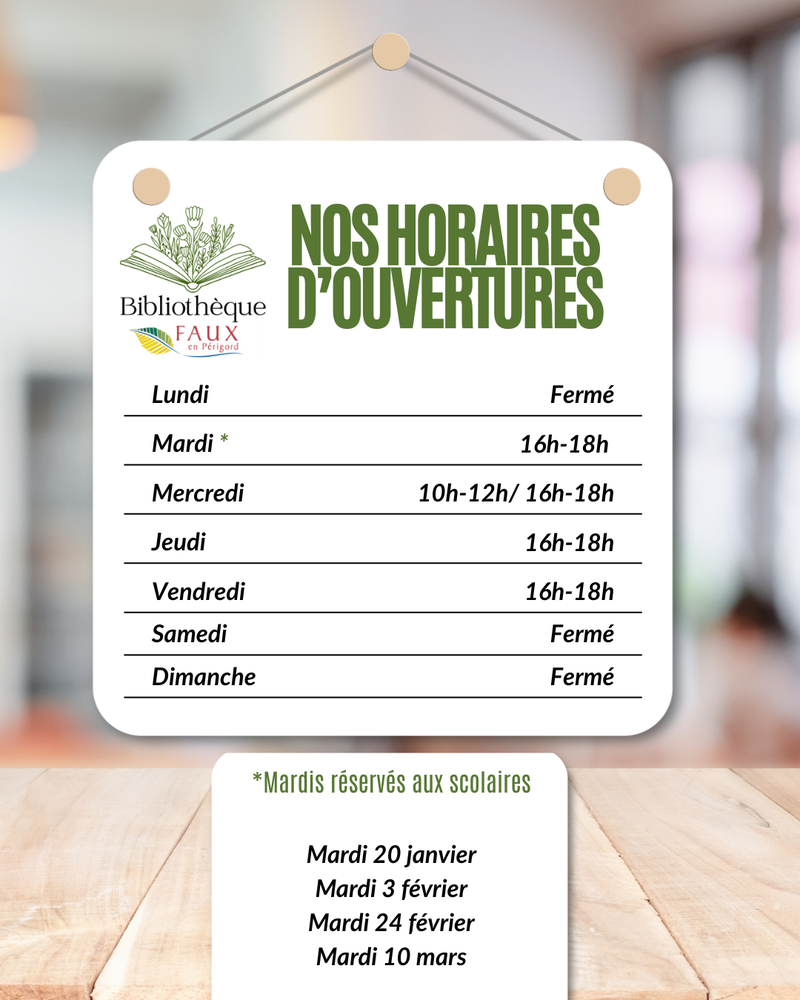 Bibliothèque
FAUX
en Périgord

NOS HORAIRES D'OUVERTURES

Lundi Fermé
Mardi * 16h-18h
Mercredi 10h-12h/ 16h-18h
Jeudi 16h-18h
Vendredi 16h-18h
Samedi Fermé
Dimanche Fermé

*Mardis réservés aux scolaires

Mardi 20 janvier
Mardi 3 février
Mardi 24 février
Mardi 10 mars